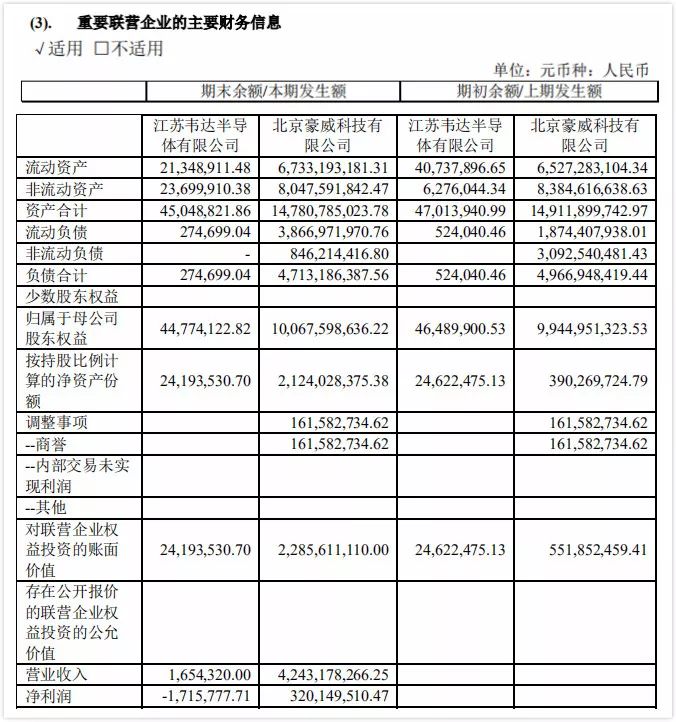 (3).　重要联营企业的主要财务信息

√适用 ☐不适用

单位：元币种：人民币

| | 期末余额/本期发生额 | | 期初余额/上期发生额 | |
|---|---|---|---|---|
| | 江苏韦达半导体有限公司 | 北京豪威科技有限公司 | 江苏韦达半导体有限公司 | 北京豪威科技有限公司 |
| 流动资产 | 21,348,911.48 | 6,733,193,181.31 | 40,737,896.65 | 6,527,283,104.34 |
| 非流动资产 | 23,699,910.38 | 8,047,591,842.47 | 6,276,044.34 | 8,384,616,638.63 |
| 资产合计 | 45,048,821.86 | 14,780,785,023.78 | 47,013,940.99 | 14,911,899,742.97 |
| 流动负债 | 274,699.04 | 3,866,971,970.76 | 524,040.46 | 1,874,407,938.01 |
| 非流动负债 | - | 846,214,416.80 | | 3,092,540,481.43 |
| 负债合计 | 274,699.04 | 4,713,186,387.56 | 524,040.46 | 4,966,948,419.44 |
| 少数股东权益 | | | | |
| 归属于母公司股东权益 | 44,774,122.82 | 10,067,598,636.22 | 46,489,900.53 | 9,944,951,323.53 |
| 按持股比例计算的净资产份额 | 24,193,530.70 | 2,124,028,375.38 | 24,622,475.13 | 390,269,724.79 |
| 调整事项 | | 161,582,734.62 | | 161,582,734.62 |
| --商誉 | | 161,582,734.62 | | 161,582,734.62 |
| --内部交易未实现利润 | | | | |
| --其他 | | | | |
| 对联营企业权益投资的账面价值 | 24,193,530.70 | 2,285,611,110.00 | 24,622,475.13 | 551,852,459.41 |
| 存在公开报价的联营企业权益投资的公允价值 | | | | |
| 营业收入 | 1,654,320.00 | 4,243,178,266.25 | | |
| 净利润 | -1,715,777.71 | 320,149,510.47 | | |